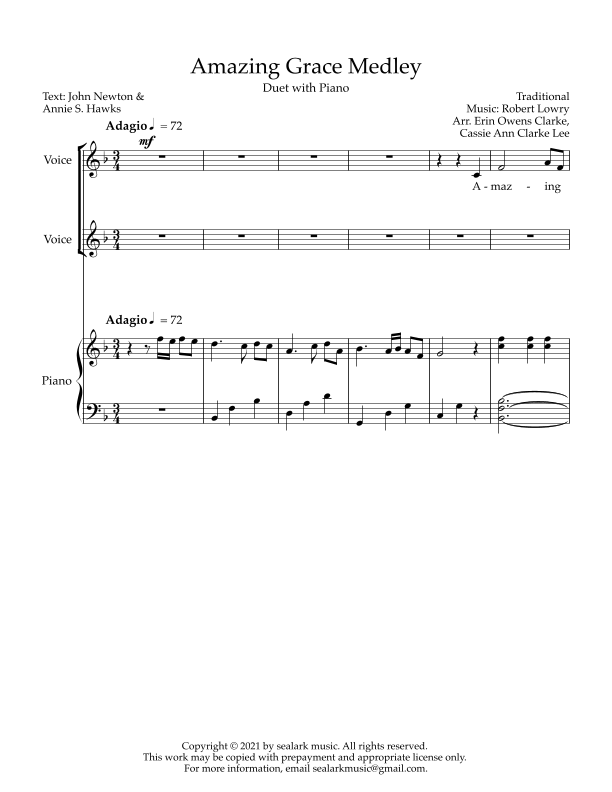 Amazing Grace Medley

Duet with Piano

Text: John Newton &
Annie S. Hawks

Traditional
Music: Robert Lowry
Arr. Erin Owens Clarke,
Cassie Ann Clarke Lee

Adagio ♩ = 72

mf

Voice

A - maz - ing

Voice

Adagio ♩ = 72

Piano

Copyright © 2021 by sealark music. All rights reserved.
This work may be copied with prepayment and appropriate license only.
For more information, email sealarkmusic@gmail.com.